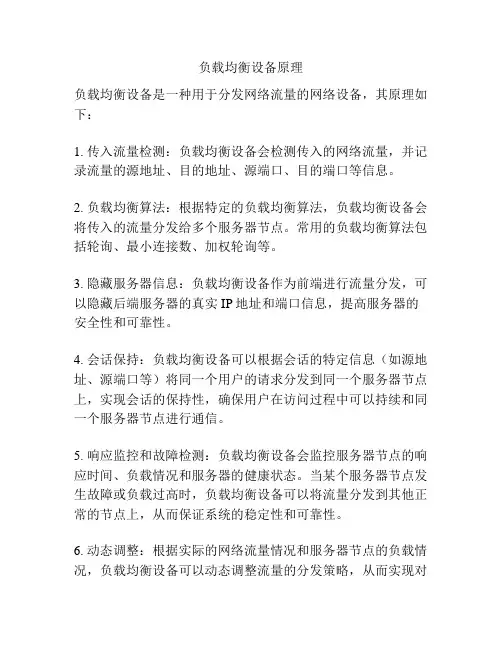 负载均衡设备原理

负载均衡设备是一种用于分发网络流量的网络设备，其原理如下：

1. 传入流量检测：负载均衡设备会检测传入的网络流量，并记录流量的源地址、目的地址、源端口、目的端口等信息。

2. 负载均衡算法：根据特定的负载均衡算法，负载均衡设备会将传入的流量分发给多个服务器节点。常用的负载均衡算法包括轮询、最小连接数、加权轮询等。

3. 隐藏服务器信息：负载均衡设备作为前端进行流量分发，可以隐藏后端服务器的真实 IP 地址和端口信息，提高服务器的安全性和可靠性。

4. 会话保持：负载均衡设备可以根据会话的特定信息（如源地址、源端口等）将同一个用户的请求分发到同一个服务器节点上，实现会话的保持性，确保用户在访问过程中可以持续和同一个服务器节点进行通信。

5. 响应监控和故障检测：负载均衡设备会监控服务器节点的响应时间、负载情况和服务器的健康状态。当某个服务器节点发生故障或负载过高时，负载均衡设备可以将流量分发到其他正常的节点上，从而保证系统的稳定性和可靠性。

6. 动态调整：根据实际的网络流量情况和服务器节点的负载情况，负载均衡设备可以动态调整流量的分发策略，从而实现对